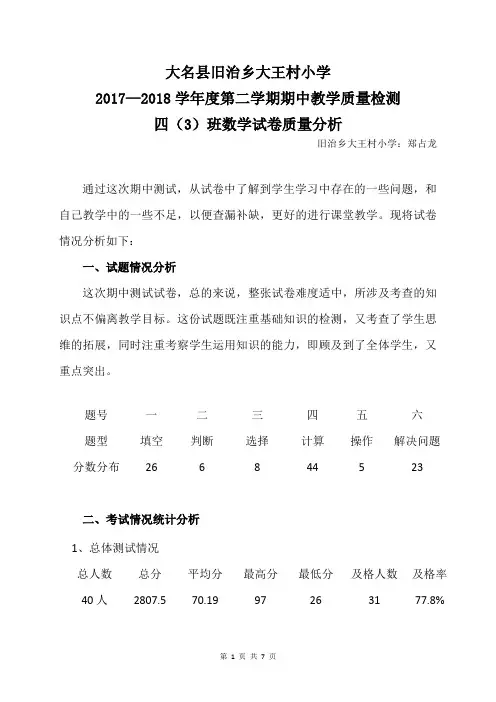 大名县旧治乡大王村小学

2017—2018 学年度第二学期期中教学质量检测

四（3）班数学试卷质量分析

旧治乡大王村小学：郑占龙

通过这次期中测试，从试卷中了解到学生学习中存在的一些问题，和自己教学中的一些不足，以便查漏补缺，更好的进行课堂教学。现将试卷情况分析如下：

一、试题情况分析

这次期中测试试卷，总的来说，整张试卷难度适中，所涉及考查的知识点不偏离教学目标。这份试题既注重基础知识的检测，又考查了学生思维的拓展，同时注重考察学生运用知识的能力，即顾及到了全体学生，又重点突出。

| 题号 | 一 | 二 | 三 | 四 | 五 | 六 |
|---|---|---|---|---|---|---|
| 题型 | 填空 | 判断 | 选择 | 计算 | 操作 | 解决问题 |
| 分数分布 | 26 | 6 | 8 | 44 | 5 | 23 |

二、考试情况统计分析

1、总体测试情况

| 总人数 | 总分 | 平均分 | 最高分 | 最低分 | 及格人数 | 及格率 |
|---|---|---|---|---|---|---|
| 40 人 | 2807.5 | 70.19 | 97 | 26 | 31 | 77.8% |

第 1 页 共 7 页